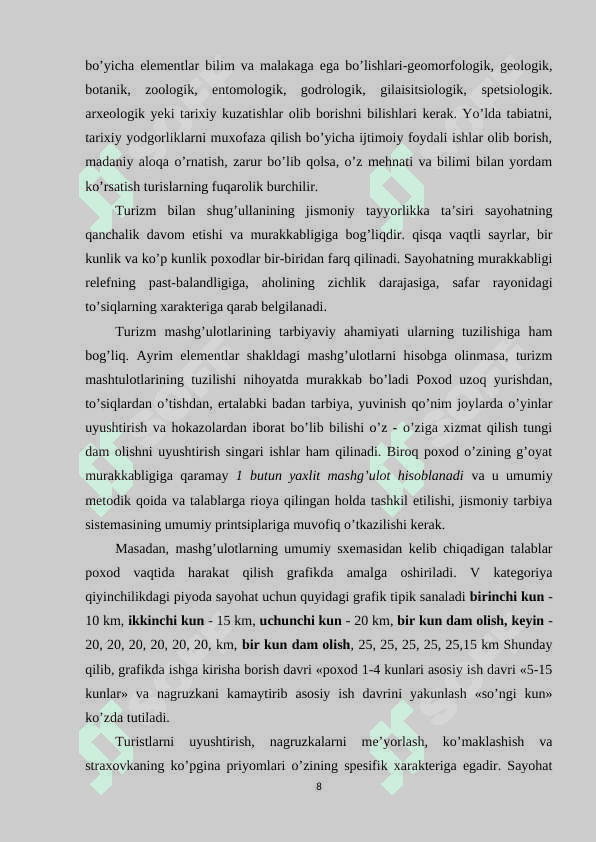 bo’yicha elementlar bilim va malakaga ega bo’lishlari-geomorfologik, geologik, botanik, zoologik, entomologik, godrologik, gilaisitsiologik, spetsiologik. arxeologik yeki tarixiy kuzatishlar olib borishni bilishlari kerak. Yo’lda tabiatni, tarixiy yodgorliklarni muxofaza qilish bo’yicha ijtimoiy foydali ishlar olib borish, madaniy aloqa o’rnatish, zarur bo’lib qolsa, o’z mehnati va bilimi bilan yordam ko’rsatish turislarning fuqarolik burchilir.

Turizm bilan shug’ullanining jismoniy tayyorlikka ta’siri sayohatning qanchalik davom etishi va murakkabligiga bog’liqdir. qisqa vaqtli sayrlar, bir kunlik va ko’p kunlik poxodlar bir-biridan farq qilinadi. Sayohatning murakkabligi relefning past-balandligiga, aholining zichlik darajasiga, safar rayonidagi to’siqlarning xarakteriga qarab belgilanadi.

Turizm mashg’ulotlarining tarbiyaviy ahamiyati ularning tuzilishiga ham bog’liq. Ayrim elementlar shakldagi mashg’ulotlarni hisobga olinmasa, turizm mashtulotlarining tuzilishi nihoyatda murakkab bo’ladi Poxod uzoq yurishdan, to’siqlardan o’tishdan, ertalabki badan tarbiya, yuvinish qo’nim joylarda o’yinlar uyushtirish va hokazolardan iborat bo’lib bilishi o’z - o’ziga xizmat qilish tungi dam olishni uyushtirish singari ishlar ham qilinadi. Biroq poxod o’zining g’oyat murakkabligiga qaramay 1 butun yaxlit mashg’ulot hisoblanadi va u umumiy metodik qoida va talablarga rioya qilingan holda tashkil etilishi, jismoniy tarbiya sistemasining umumiy printsiplariga muvofiq o’tkazilishi kerak.

Masadan, mashg’ulotlarning umumiy sxemasidan kelib chiqadigan talablar poxod vaqtida harakat qilish grafikda amalga oshiriladi. V kategoriya qiyinchilikdagi piyoda sayohat uchun quyidagi grafik tipik sanaladi birinchi kun - 10 km, ikkinchi kun - 15 km, uchunchi kun - 20 km, bir kun dam olish, keyin - 20, 20, 20, 20, 20, 20, km, bir kun dam olish, 25, 25, 25, 25, 25,15 km Shunday qilib, grafikda ishga kirisha borish davri «poxod 1-4 kunlari asosiy ish davri «5-15 kunlar» va nagruzkani kamaytirib asosiy ish davrini yakunlash «so’ngi kun» ko’zda tutiladi.

Turistlarni uyushtirish, nagruzkalarni me’yorlash, ko’maklashish va straxovkaning ko’pgina priyomlari o’zining spesifik xarakteriga egadir. Sayohat

8